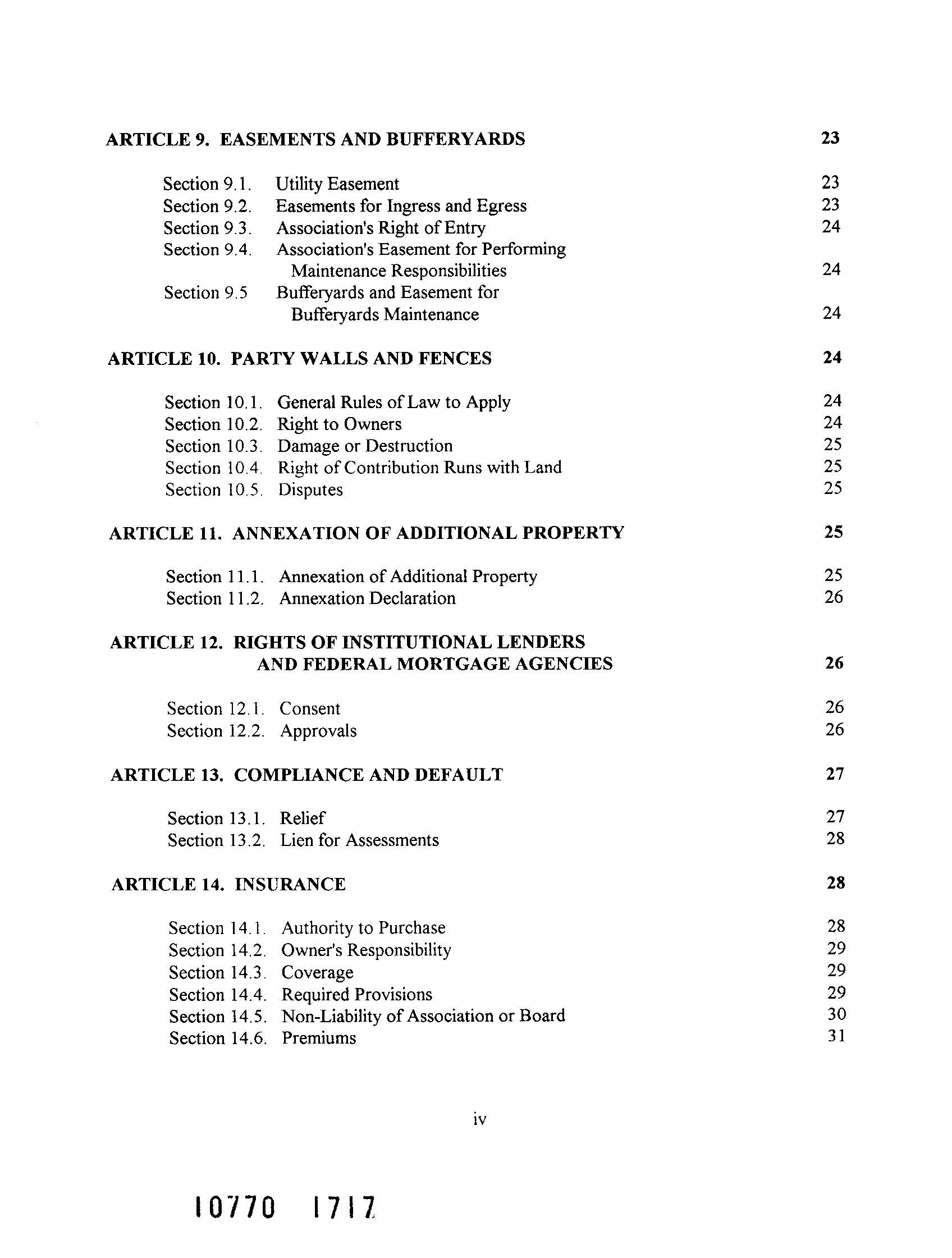 ARTICLE 9. EASEMENTS AND BUFFERYARDS 23

Section 9.1. Utility Easement 23
Section 9.2. Easements for Ingress and Egress 23
Section 9.3. Association's Right of Entry 24
Section 9.4. Association's Easement for Performing Maintenance Responsibilities 24
Section 9.5 Bufferyards and Easement for Bufferyards Maintenance 24

ARTICLE 10. PARTY WALLS AND FENCES 24

Section 10.1. General Rules of Law to Apply 24
Section 10.2. Right to Owners 24
Section 10.3. Damage or Destruction 25
Section 10.4. Right of Contribution Runs with Land 25
Section 10.5. Disputes 25

ARTICLE 11. ANNEXATION OF ADDITIONAL PROPERTY 25

Section 11.1. Annexation of Additional Property 25
Section 11.2. Annexation Declaration 26

ARTICLE 12. RIGHTS OF INSTITUTIONAL LENDERS AND FEDERAL MORTGAGE AGENCIES 26

Section 12.1. Consent 26
Section 12.2. Approvals 26

ARTICLE 13. COMPLIANCE AND DEFAULT 27

Section 13.1. Relief 27
Section 13.2. Lien for Assessments 28

ARTICLE 14. INSURANCE 28

Section 14.1. Authority to Purchase 28
Section 14.2. Owner's Responsibility 29
Section 14.3. Coverage 29
Section 14.4. Required Provisions 29
Section 14.5. Non-Liability of Association or Board 30
Section 14.6. Premiums 31

iv

10770 1717